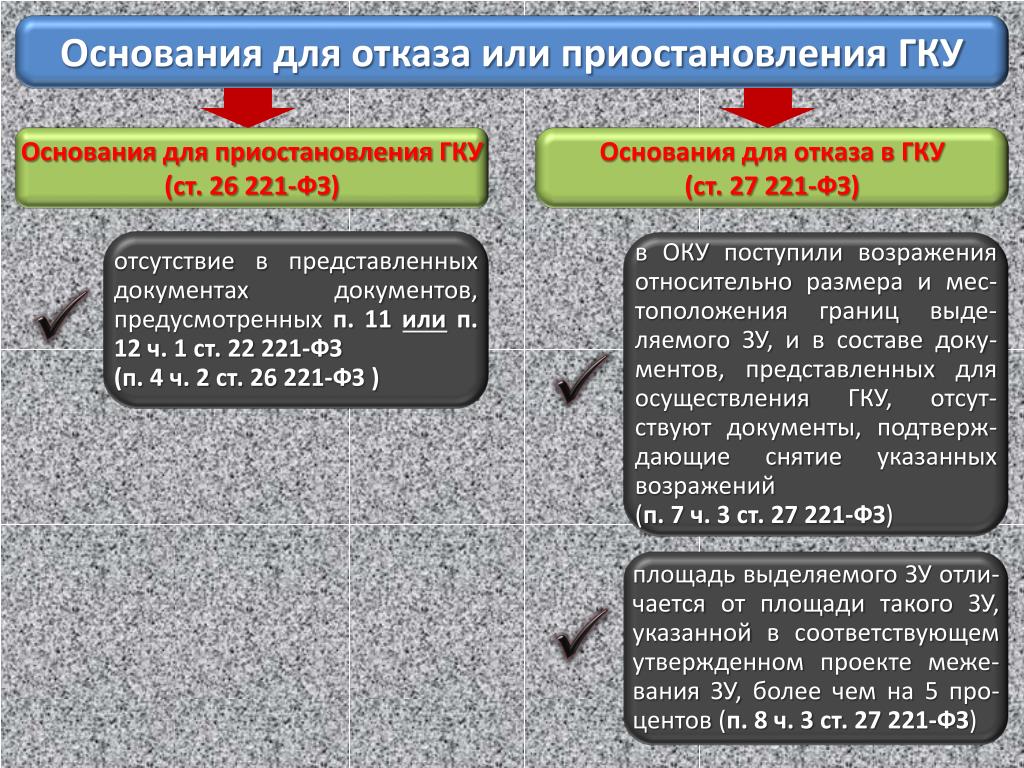 Основания для отказа или приостановления ГКУ

Основания для приостановления ГКУ
(ст. 26 221-ФЗ)

отсутствие в представленных документах документов, предусмотренных п. 11 или п. 12 ч. 1 ст. 22 221-ФЗ
(п. 4 ч. 2 ст. 26 221-ФЗ )

Основания для отказа в ГКУ
(ст. 27 221-ФЗ)

в ОКУ поступили возражения относительно размера и местоположения границ выделяемого ЗУ, и в составе документов, представленных для осуществления ГКУ, отсутствуют документы, подтверждающие снятие указанных возражений
(п. 7 ч. 3 ст. 27 221-ФЗ)

площадь выделяемого ЗУ отличается от площади такого ЗУ, указанной в соответствующем утвержденном проекте межевания ЗУ, более чем на 5 процентов (п. 8 ч. 3 ст. 27 221-ФЗ)